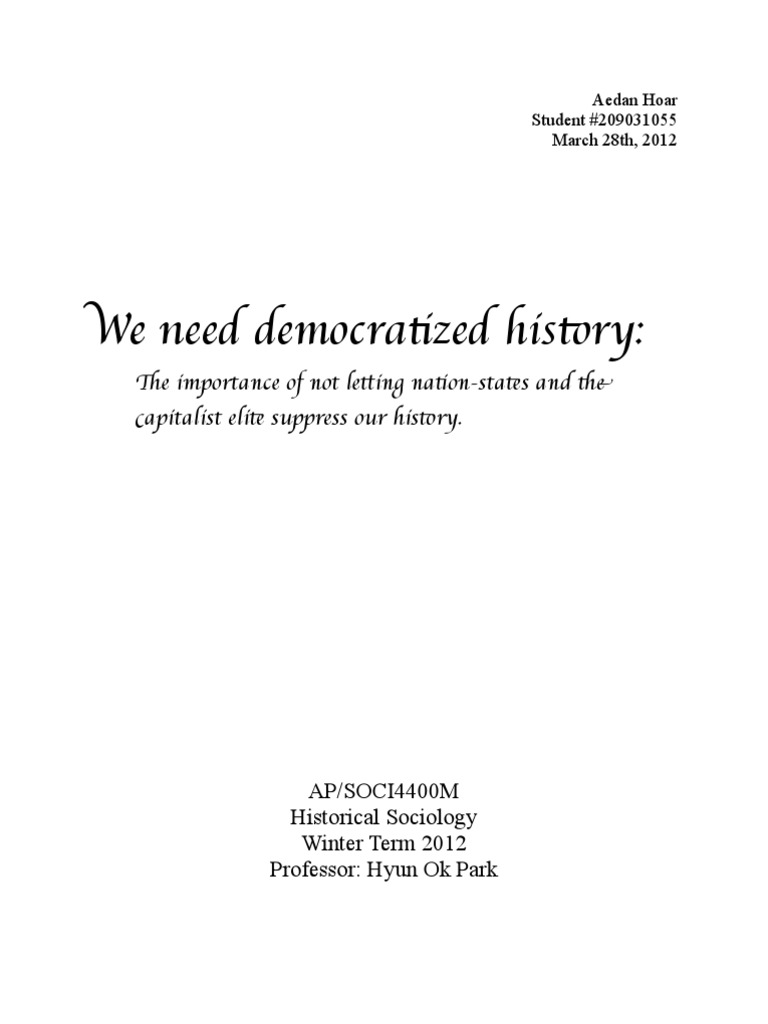 Aedan Hoar
Student #209031055
March 28th, 2012

We need democratized history:

The importance of not letting nation-states and the capitalist elite suppress our history.

AP/SOCI4400M
Historical Sociology
Winter Term 2012
Professor: Hyun Ok Park